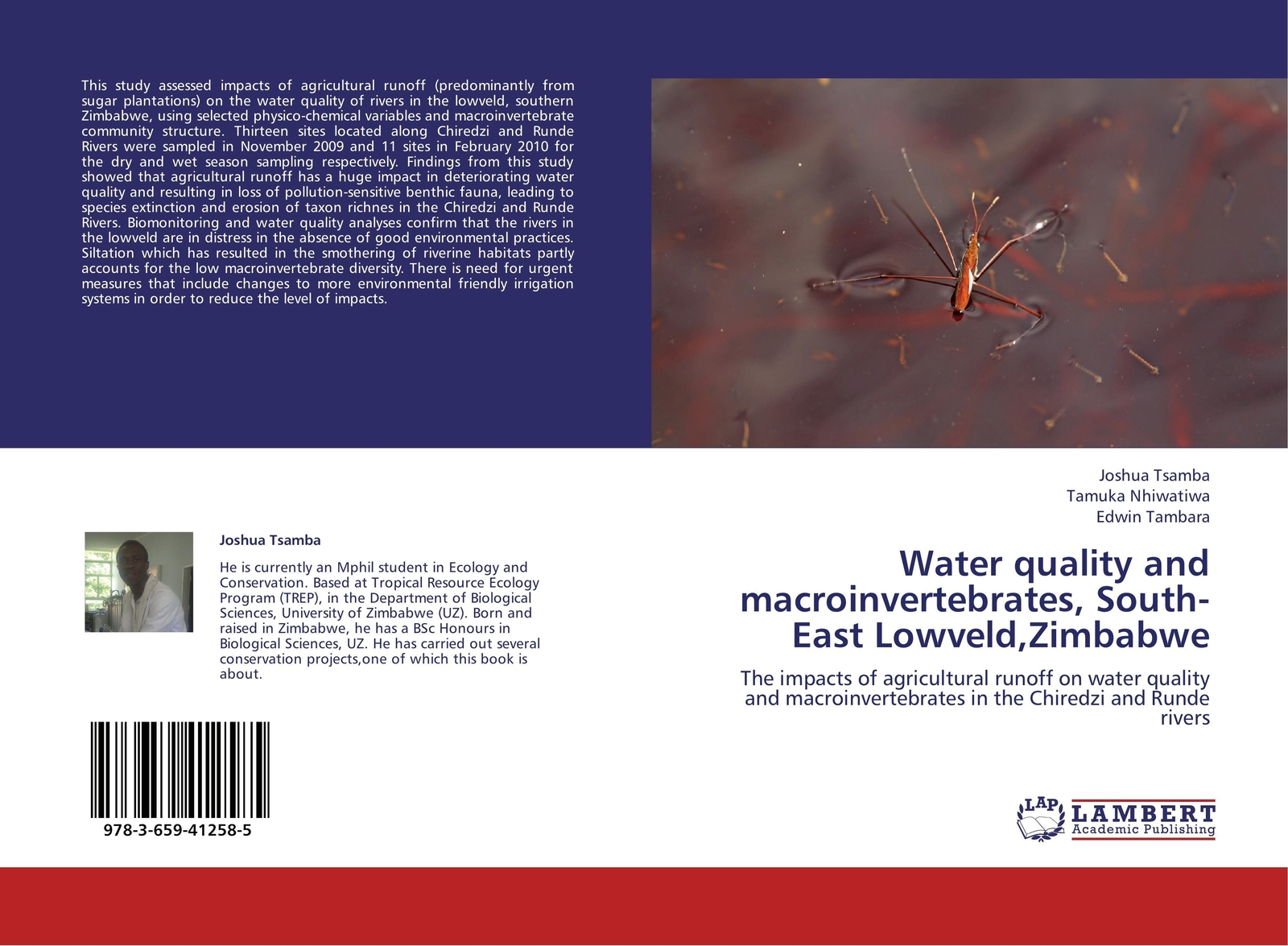 This study assessed impacts of agricultural runoff (predominantly from sugar plantations) on the water quality of rivers in the lowveld, southern Zimbabwe, using selected physico-chemical variables and macroinvertebrate community structure. Thirteen sites located along Chiredzi and Runde Rivers were sampled in November 2009 and 11 sites in February 2010 for the dry and wet season sampling respectively. Findings from this study showed that agricultural runoff has a huge impact in deteriorating water quality and resulting in loss of pollution-sensitive benthic fauna, leading to species extinction and erosion of taxon richnes in the Chiredzi and Runde Rivers. Biomonitoring and water quality analyses confirm that the rivers in the lowveld are in distress in the absence of good environmental practices. Siltation which has resulted in the smothering of riverine habitats partly accounts for the low macroinvertebrate diversity. There is need for urgent measures that include changes to more environmental friendly irrigation systems in order to reduce the level of impacts.

Joshua Tsamba

He is currently an Mphil student in Ecology and Conservation. Based at Tropical Resource Ecology Program (TREP), in the Department of Biological Sciences, University of Zimbabwe (UZ). Born and raised in Zimbabwe, he has a BSc Honours in Biological Sciences, UZ. He has carried out several conservation projects,one of which this book is about.

978-3-659-41258-5

Joshua Tsamba
Tamuka Nhiwatiwa
Edwin Tambara

Water quality and macroinvertebrates, South-East Lowveld,Zimbabwe

The impacts of agricultural runoff on water quality and macroinvertebrates in the Chiredzi and Runde rivers

LAP LAMBERT
Academic Publishing